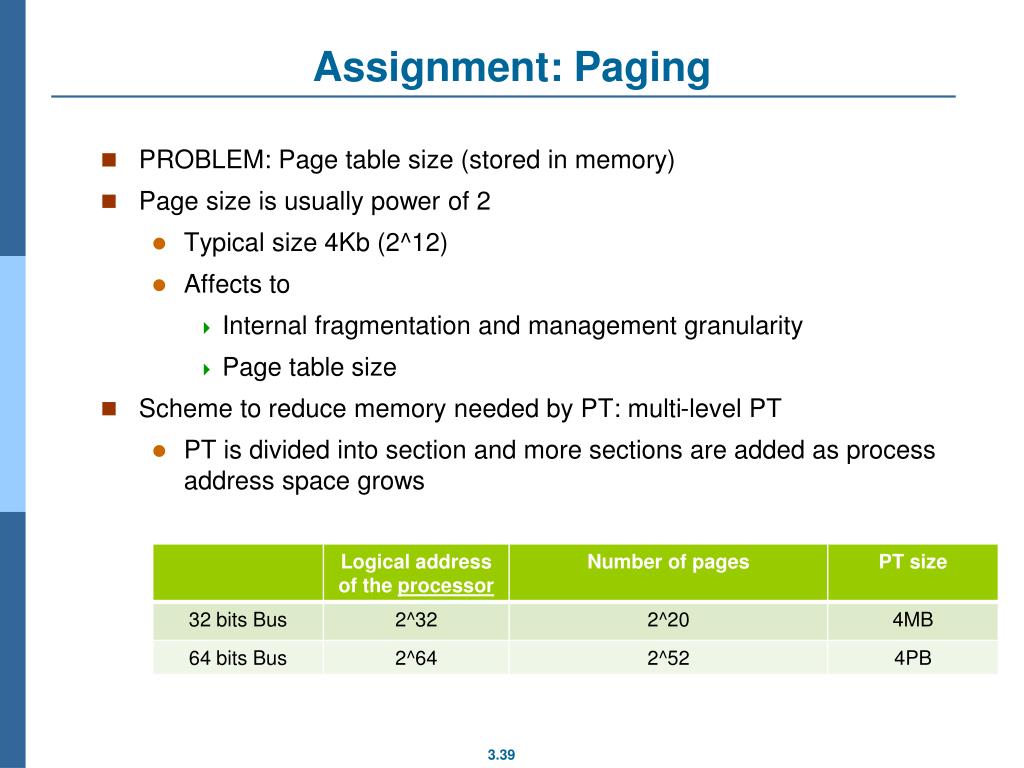 Assignment: Paging

PROBLEM: Page table size (stored in memory)

Page size is usually power of 2

Typical size 4Kb (2^12)

Affects to

Internal fragmentation and management granularity

Page table size

Scheme to reduce memory needed by PT: multi-level PT

PT is divided into section and more sections are added as process address space grows

| | Logical address of the processor | Number of pages | PT size |
|---|---|---|---|
| 32 bits Bus | 2^32 | 2^20 | 4MB |
| 64 bits Bus | 2^64 | 2^52 | 4PB |

3.39